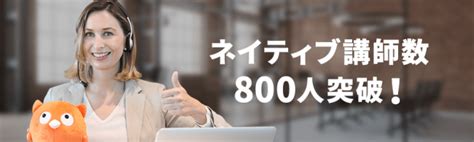 ネイティブ講師数
800人突破！